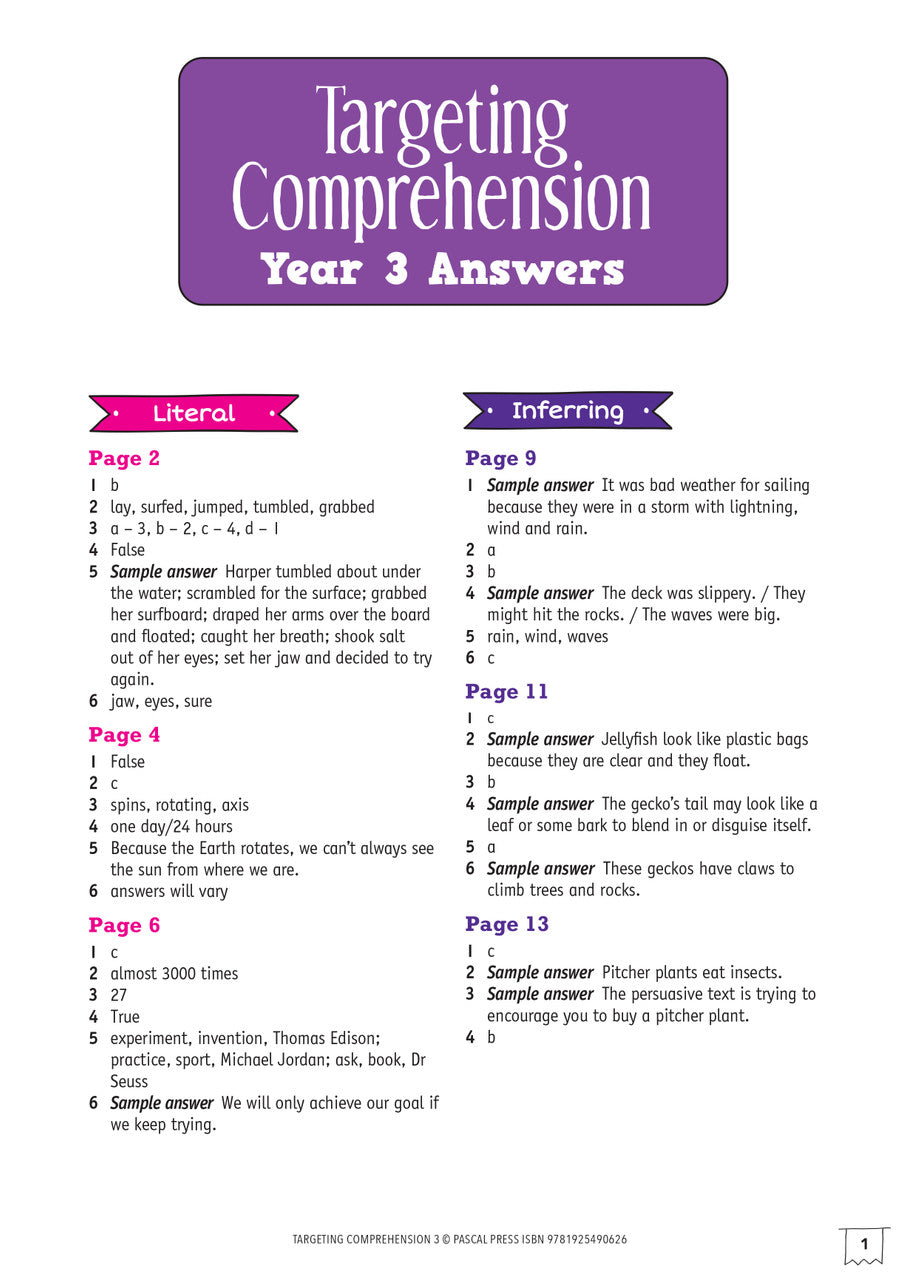 Targeting Comprehension
Year 3 Answers

• Literal •

Page 2
1 b
2 lay, surfed, jumped, tumbled, grabbed
3 a – 3, b – 2, c – 4, d – 1
4 False
5 Sample answer Harper tumbled about under the water; scrambled for the surface; grabbed her surfboard; draped her arms over the board and floated; caught her breath; shook salt out of her eyes; set her jaw and decided to try again.
6 jaw, eyes, sure

Page 4
1 False
2 c
3 spins, rotating, axis
4 one day/24 hours
5 Because the Earth rotates, we can't always see the sun from where we are.
6 answers will vary

Page 6
1 c
2 almost 3000 times
3 27
4 True
5 experiment, invention, Thomas Edison; practice, sport, Michael Jordan; ask, book, Dr Seuss
6 Sample answer We will only achieve our goal if we keep trying.

• Inferring •

Page 9
1 Sample answer It was bad weather for sailing because they were in a storm with lightning, wind and rain.
2 a
3 b
4 Sample answer The deck was slippery. / They might hit the rocks. / The waves were big.
5 rain, wind, waves
6 c

Page 11
1 c
2 Sample answer Jellyfish look like plastic bags because they are clear and they float.
3 b
4 Sample answer The gecko's tail may look like a leaf or some bark to blend in or disguise itself.
5 a
6 Sample answer These geckos have claws to climb trees and rocks.

Page 13
1 c
2 Sample answer Pitcher plants eat insects.
3 Sample answer The persuasive text is trying to encourage you to buy a pitcher plant.
4 b

TARGETING COMPREHENSION 3 © PASCAL PRESS ISBN 9781925490626

1